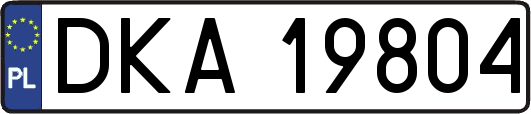 PL
DKA 19804